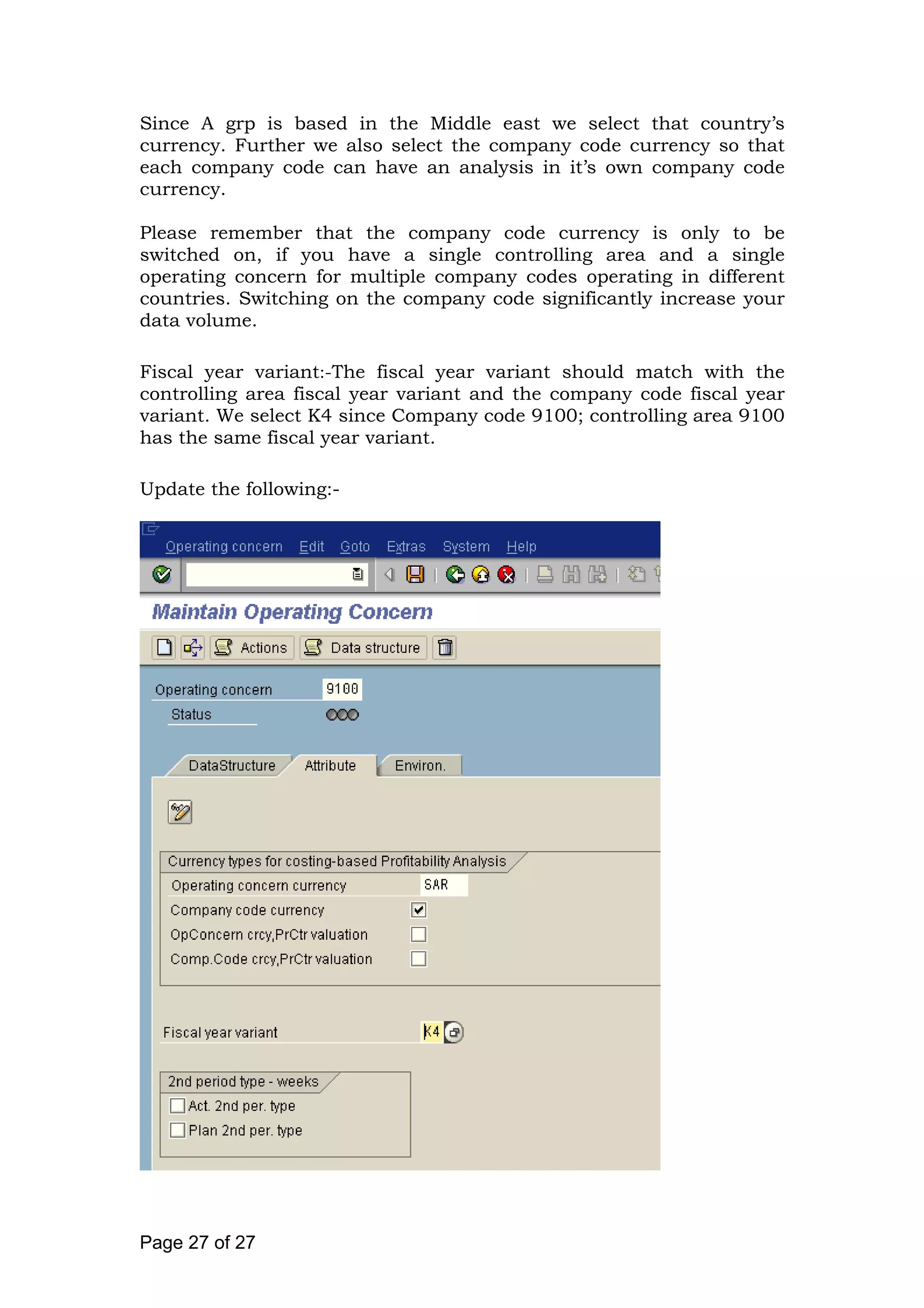 Since A grp is based in the Middle east we select that country's currency. Further we also select the company code currency so that each company code can have an analysis in it's own company code currency.

Please remember that the company code currency is only to be switched on, if you have a single controlling area and a single operating concern for multiple company codes operating in different countries. Switching on the company code significantly increase your data volume.

Fiscal year variant:-The fiscal year variant should match with the controlling area fiscal year variant and the company code fiscal year variant. We select K4 since Company code 9100; controlling area 9100 has the same fiscal year variant.

Update the following:-

Operating concern Edit Goto Extras System Help

Maintain Operating Concern

Actions Data structure

Operating concern 9100
Status

DataStructure Attribute Environ.

Currency types for costing-based Profitability Analysis
Operating concern currency SAR
Company code currency
OpConcern crcy,PrCtr valuation
Comp.Code crcy,PrCtr valuation

Fiscal year variant K4

2nd period type - weeks
Act. 2nd per. type
Plan 2nd per. type

Page 27 of 27